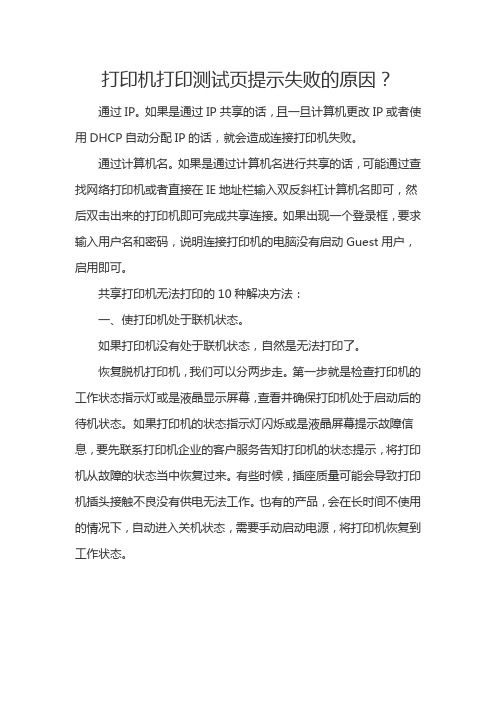 打印机打印测试页提示失败的原因？

通过 IP。如果是通过 IP 共享的话，且一旦计算机更改 IP 或者使用 DHCP 自动分配 IP 的话，就会造成连接打印机失败。

通过计算机名。如果是通过计算机名进行共享的话，可能通过查找网络打印机或者直接在 IE 地址栏输入双反斜杠计算机名即可，然后双击出来的打印机即可完成共享连接。如果出现一个登录框，要求输入用户名和密码，说明连接打印机的电脑没有启动 Guest 用户，启用即可。

共享打印机无法打印的 10 种解决方法：

一、使打印机处于联机状态。

如果打印机没有处于联机状态，自然是无法打印了。

恢复脱机打印机，我们可以分两步走。第一步就是检查打印机的工作状态指示灯或是液晶显示屏幕，查看并确保打印机处于启动后的待机状态。如果打印机的状态指示灯闪烁或是液晶屏幕提示故障信息，要先联系打印机企业的客户服务告知打印机的状态提示，将打印机从故障的状态当中恢复过来。有些时候，插座质量可能会导致打印机插头接触不良没有供电无法工作。也有的产品，会在长时间不使用的情况下，自动进入关机状态，需要手动启动电源，将打印机恢复到工作状态。